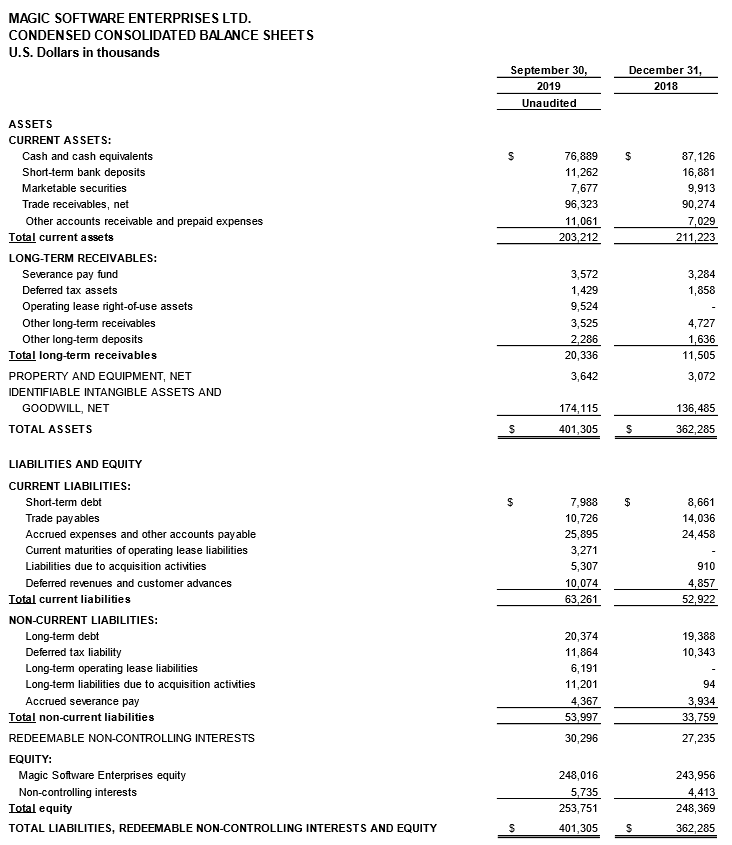 MAGIC SOFTWARE ENTERPRISES LTD.
CONDENSED CONSOLIDATED BALANCE SHEETS
U.S. Dollars in thousands

| | September 30, 2019 Unaudited | December 31, 2018 |
|---|---|---|
| ASSETS | | |
| CURRENT ASSETS: | | |
| Cash and cash equivalents | $ 76,889 | $ 87,126 |
| Short-term bank deposits | 11,262 | 16,881 |
| Marketable securities | 7,677 | 9,913 |
| Trade receivables, net | 96,323 | 90,274 |
| Other accounts receivable and prepaid expenses | 11,061 | 7,029 |
| Total current assets | 203,212 | 211,223 |
| LONG-TERM RECEIVABLES: | | |
| Severance pay fund | 3,572 | 3,284 |
| Deferred tax assets | 1,429 | 1,858 |
| Operating lease right-of-use assets | 9,524 | - |
| Other long-term receivables | 3,525 | 4,727 |
| Other long-term deposits | 2,286 | 1,636 |
| Total long-term receivables | 20,336 | 11,505 |
| PROPERTY AND EQUIPMENT, NET | 3,642 | 3,072 |
| IDENTIFIABLE INTANGIBLE ASSETS AND GOODWILL, NET | 174,115 | 136,485 |
| TOTAL ASSETS | $ 401,305 | $ 362,285 |
| LIABILITIES AND EQUITY | | |
| CURRENT LIABILITIES: | | |
| Short-term debt | $ 7,988 | $ 8,661 |
| Trade payables | 10,726 | 14,036 |
| Accrued expenses and other accounts payable | 25,895 | 24,458 |
| Current maturities of operating lease liabilities | 3,271 | - |
| Liabilities due to acquisition activities | 5,307 | 910 |
| Deferred revenues and customer advances | 10,074 | 4,857 |
| Total current liabilities | 63,261 | 52,922 |
| NON-CURRENT LIABILITIES: | | |
| Long-term debt | 20,374 | 19,388 |
| Deferred tax liability | 11,864 | 10,343 |
| Long-term operating lease liabilities | 6,191 | - |
| Long-term liabilities due to acquisition activities | 11,201 | 94 |
| Accrued severance pay | 4,367 | 3,934 |
| Total non-current liabilities | 53,997 | 33,759 |
| REDEEMABLE NON-CONTROLLING INTERESTS | 30,296 | 27,235 |
| EQUITY: | | |
| Magic Software Enterprises equity | 248,016 | 243,956 |
| Non-controlling interests | 5,735 | 4,413 |
| Total equity | 253,751 | 248,369 |
| TOTAL LIABILITIES, REDEEMABLE NON-CONTROLLING INTERESTS AND EQUITY | $ 401,305 | $ 362,285 |